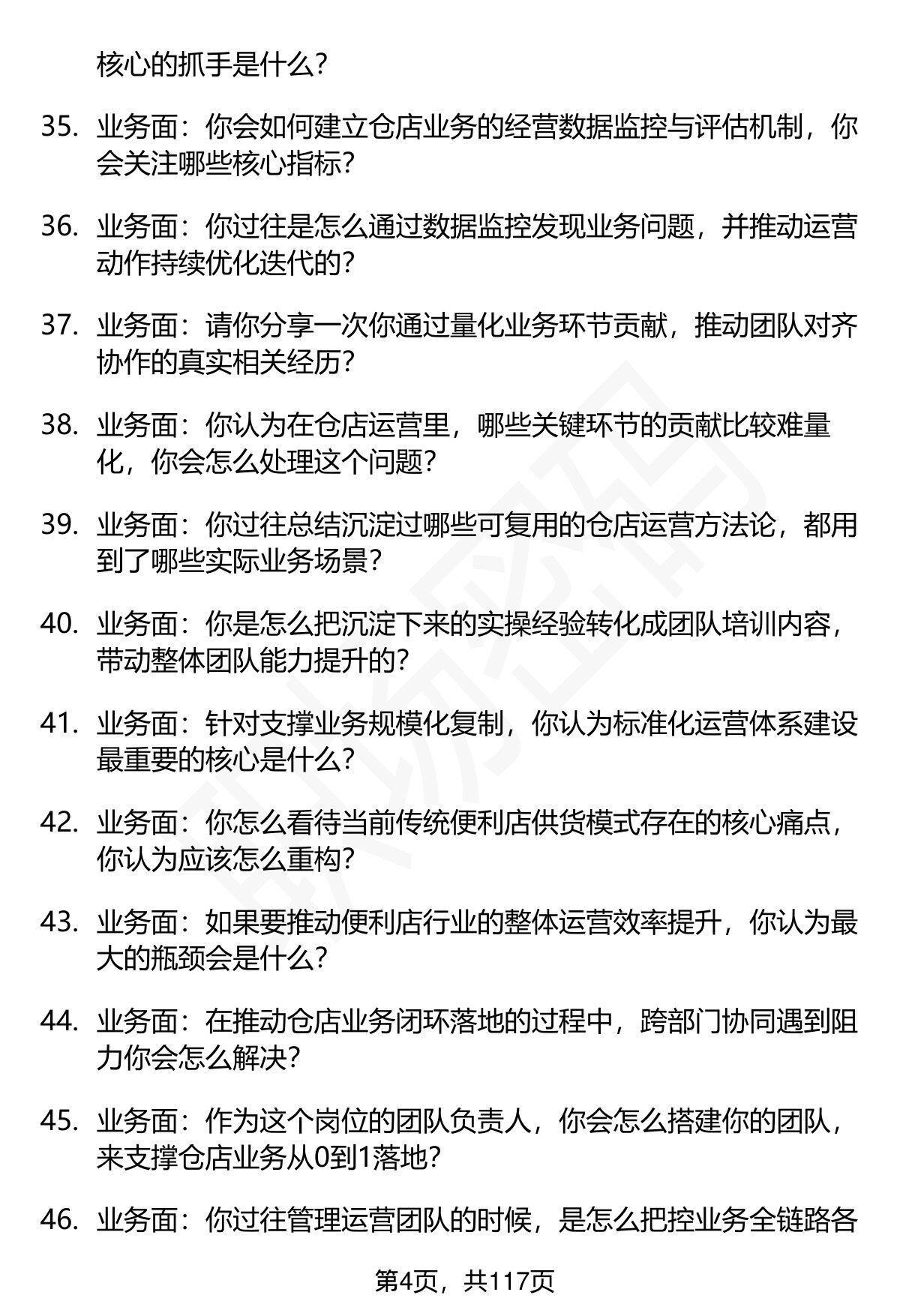 核心的抓手是什么?

35. 业务面：你会如何建立仓店业务的经营数据监控与评估机制，你会关注哪些核心指标?

36. 业务面：你过往是怎么通过数据监控发现业务问题，并推动运营动作持续优化迭代的?

37. 业务面：请你分享一次你通过量化业务环节贡献，推动团队对齐协作的真实相关经历?

38. 业务面：你认为在仓店运营里，哪些关键环节的贡献比较难量化，你会怎么处理这个问题?

39. 业务面：你过往总结沉淀过哪些可复用的仓店运营方法论，都用到了哪些实际业务场景?

40. 业务面：你是怎么把沉淀下来的实操经验转化成团队培训内容，带动整体团队能力提升的?

41. 业务面：针对支撑业务规模化复制，你认为标准化运营体系建设最重要的核心是什么?

42. 业务面：你怎么看待当前传统便利店供货模式存在的核心痛点，你认为应该怎么重构?

43. 业务面：如果要推动便利店行业的整体运营效率提升，你认为最大的瓶颈会是什么?

44. 业务面：在推动仓店业务闭环落地的过程中，跨部门协同遇到阻力你会怎么解决?

45. 业务面：作为这个岗位的团队负责人，你会怎么搭建你的团队，来支撑仓店业务从0到1落地?

46. 业务面：你过往管理运营团队的时候，是怎么把控业务全链路各

第4页，共117页